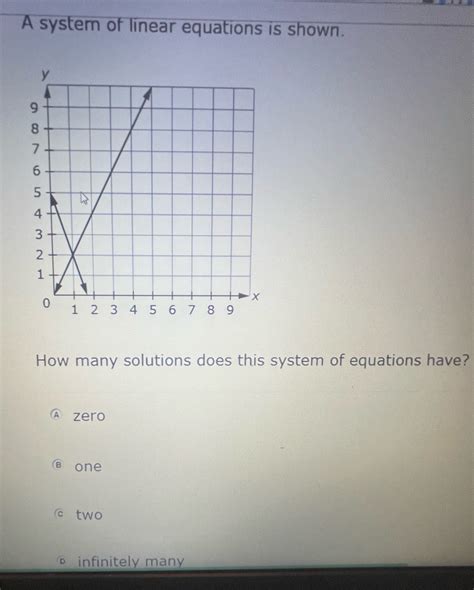 A system of linear equations is shown.

y
9
8
7
6
5
4
3
2
1
0
1 2 3 4 5 6 7 8 9
x

How many solutions does this system of equations have?

A zero

B one

C two

D infinitely many